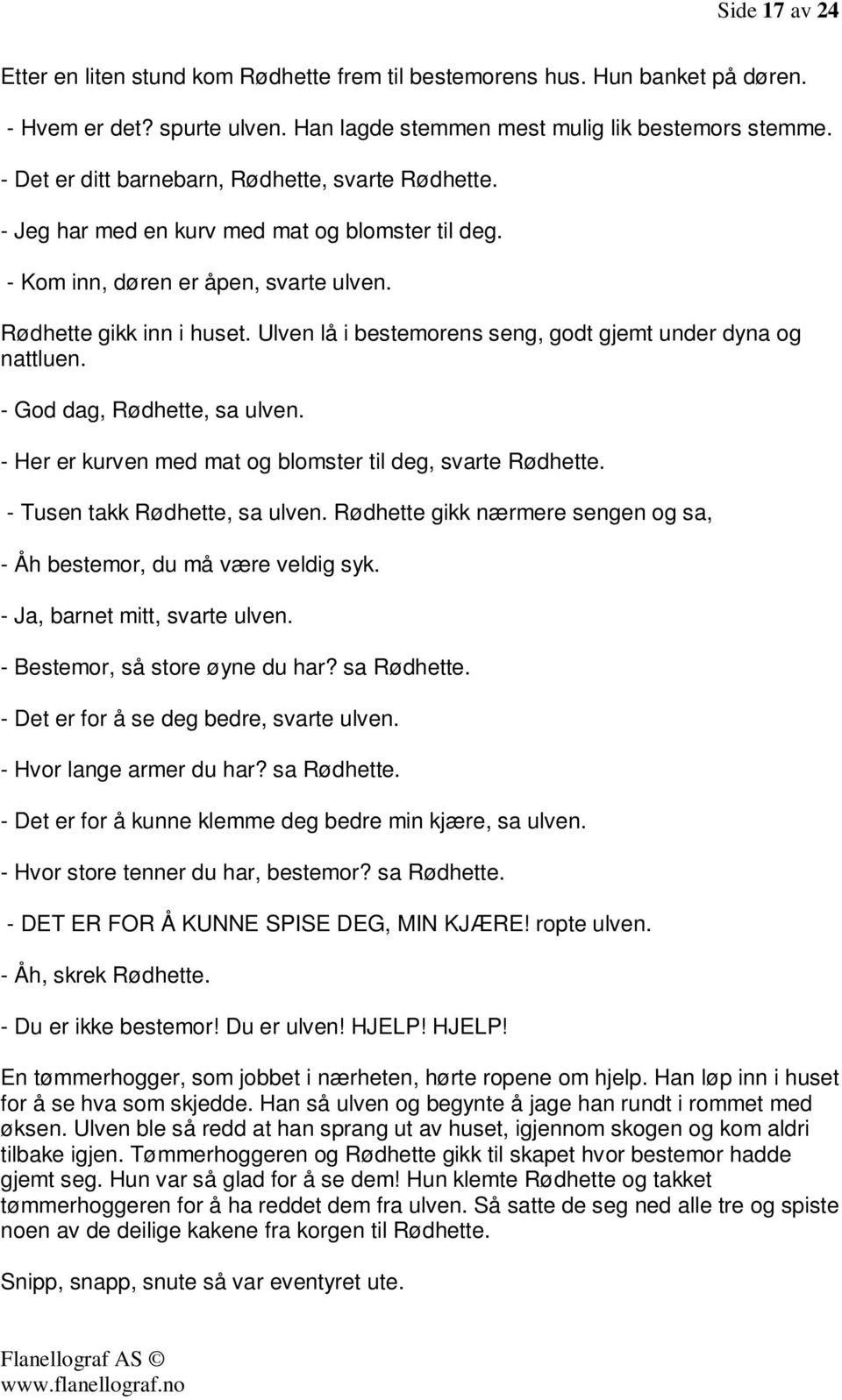 Side 17 av 24

Etter en liten stund kom Rødhette frem til bestemorens hus. Hun banket på døren.

- Hvem er det? spurte ulven. Han lagde stemmen mest mulig lik bestemors stemme.

- Det er ditt barnebarn, Rødhette, svarte Rødhette.

- Jeg har med en kurv med mat og blomster til deg.

- Kom inn, døren er åpen, svarte ulven.

Rødhette gikk inn i huset. Ulven lå i bestemorens seng, godt gjemt under dyna og nattluen.

- God dag, Rødhette, sa ulven.

- Her er kurven med mat og blomster til deg, svarte Rødhette.

- Tusen takk Rødhette, sa ulven. Rødhette gikk nærmere sengen og sa,

- Åh bestemor, du må være veldig syk.

- Ja, barnet mitt, svarte ulven.

- Bestemor, så store øyne du har? sa Rødhette.

- Det er for å se deg bedre, svarte ulven.

- Hvor lange armer du har? sa Rødhette.

- Det er for å kunne klemme deg bedre min kjære, sa ulven.

- Hvor store tenner du har, bestemor? sa Rødhette.

- DET ER FOR Å KUNNE SPISE DEG, MIN KJÆRE! ropte ulven.

- Åh, skrek Rødhette.

- Du er ikke bestemor! Du er ulven! HJELP! HJELP!

En tømmerhogger, som jobbet i nærheten, hørte ropene om hjelp. Han løp inn i huset for å se hva som skjedde. Han så ulven og begynte å jage han rundt i rommet med øksen. Ulven ble så redd at han sprang ut av huset, igjennom skogen og kom aldri tilbake igjen. Tømmerhoggeren og Rødhette gikk til skapet hvor bestemor hadde gjemt seg. Hun var så glad for å se dem! Hun klemte Rødhette og takket tømmerhoggeren for å ha reddet dem fra ulven. Så satte de seg ned alle tre og spiste noen av de deilige kakene fra korgen til Rødhette.

Snipp, snapp, snute så var eventyret ute.

Flanellograf AS ©
www.flanellograf.no